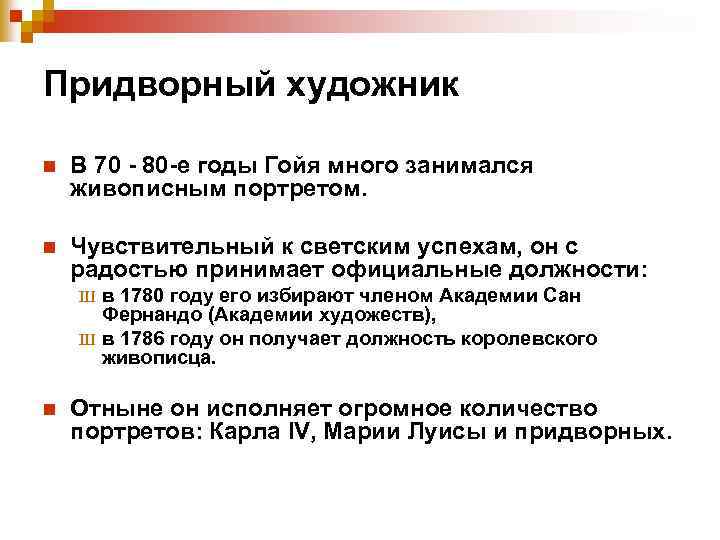 Придворный художник

В 70 - 80-е годы Гойя много занимался живописным портретом.

Чувствительный к светским успехам, он с радостью принимает официальные должности:

Ш в 1780 году его избирают членом Академии Сан Фернандо (Академии художеств),

Ш в 1786 году он получает должность королевского живописца.

Отныне он исполняет огромное количество портретов: Карла IV, Марии Луисы и придворных.